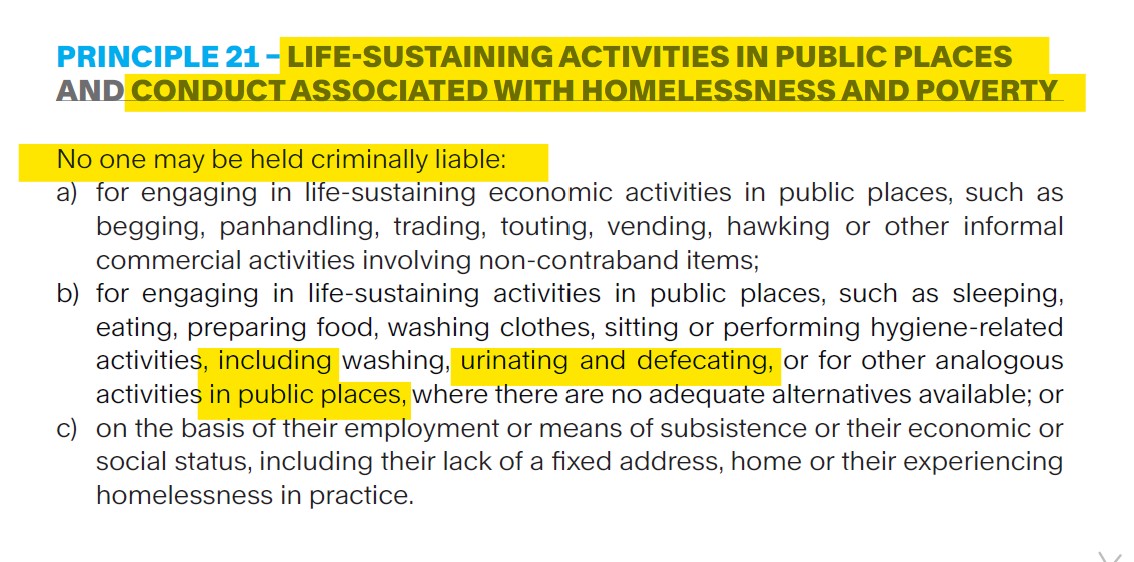 PRINCIPLE 21 – LIFE-SUSTAINING ACTIVITIES IN PUBLIC PLACES AND CONDUCT ASSOCIATED WITH HOMELESSNESS AND POVERTY

No one may be held criminally liable:
a) for engaging in life-sustaining economic activities in public places, such as begging, panhandling, trading, touting, vending, hawking or other informal commercial activities involving non-contraband items;
b) for engaging in life-sustaining activities in public places, such as sleeping, eating, preparing food, washing clothes, sitting or performing hygiene-related activities, including washing, urinating and defecating, or for other analogous activities in public places, where there are no adequate alternatives available; or
c) on the basis of their employment or means of subsistence or their economic or social status, including their lack of a fixed address, home or their experiencing homelessness in practice.